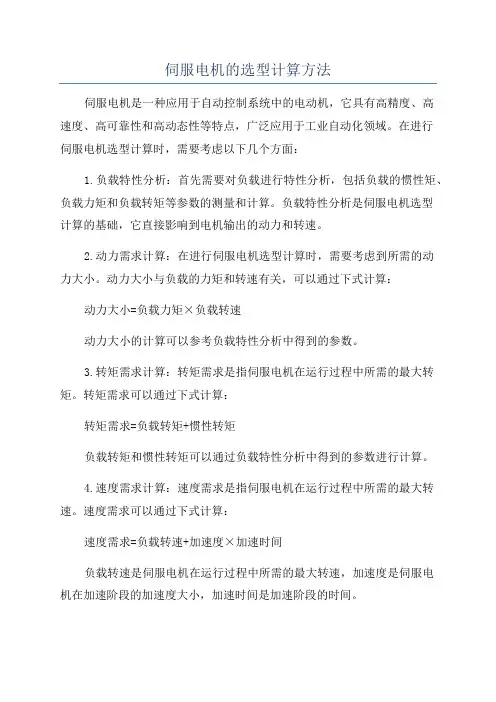 伺服电机的选型计算方法

伺服电机是一种应用于自动控制系统中的电动机，它具有高精度、高速度、高可靠性和高动态性等特点，广泛应用于工业自动化领域。在进行伺服电机选型计算时，需要考虑以下几个方面：

1.负载特性分析：首先需要对负载进行特性分析，包括负载的惯性矩、负载力矩和负载转矩等参数的测量和计算。负载特性分析是伺服电机选型计算的基础，它直接影响到电机输出的动力和转速。

2.动力需求计算：在进行伺服电机选型计算时，需要考虑到所需的动力大小。动力大小与负载的力矩和转速有关，可以通过下式计算：

动力大小=负载力矩×负载转速

动力大小的计算可以参考负载特性分析中得到的参数。

3.转矩需求计算：转矩需求是指伺服电机在运行过程中所需的最大转矩。转矩需求可以通过下式计算：

转矩需求=负载转矩+惯性转矩

负载转矩和惯性转矩可以通过负载特性分析中得到的参数进行计算。

4.速度需求计算：速度需求是指伺服电机在运行过程中所需的最大转速。速度需求可以通过下式计算：

速度需求=负载转速+加速度×加速时间

负载转速是伺服电机在运行过程中所需的最大转速，加速度是伺服电机在加速阶段的加速度大小，加速时间是加速阶段的时间。